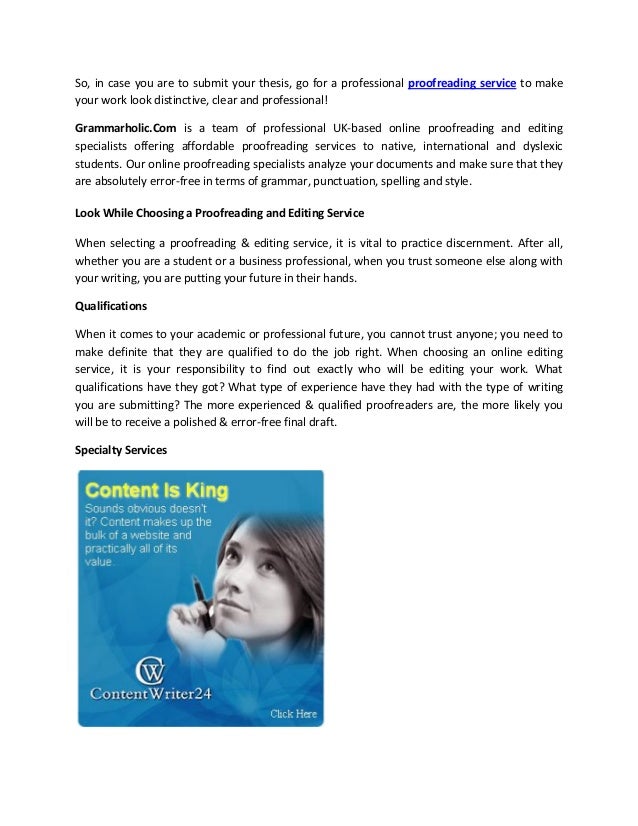 So, in case you are to submit your thesis, go for a professional proofreading service to make your work look distinctive, clear and professional!

Grammarholic.Com is a team of professional UK-based online proofreading and editing specialists offering affordable proofreading services to native, international and dyslexic students. Our online proofreading specialists analyze your documents and make sure that they are absolutely error-free in terms of grammar, punctuation, spelling and style.

Look While Choosing a Proofreading and Editing Service

When selecting a proofreading & editing service, it is vital to practice discernment. After all, whether you are a student or a business professional, when you trust someone else along with your writing, you are putting your future in their hands.

Qualifications

When it comes to your academic or professional future, you cannot trust anyone; you need to make definite that they are qualified to do the job right. When choosing an online editing service, it is your responsibility to find out exactly who will be editing your work. What qualifications have they got? What type of experience have they had with the type of writing you are submitting? The more experienced & qualified proofreaders are, the more likely you will be to receive a polished & error-free final draft.

Specialty Services

Content Is King
Sounds obvious doesn't it? Content makes up the bulk of a website and practically all of its value.

CW
ContentWriter24
Click Here